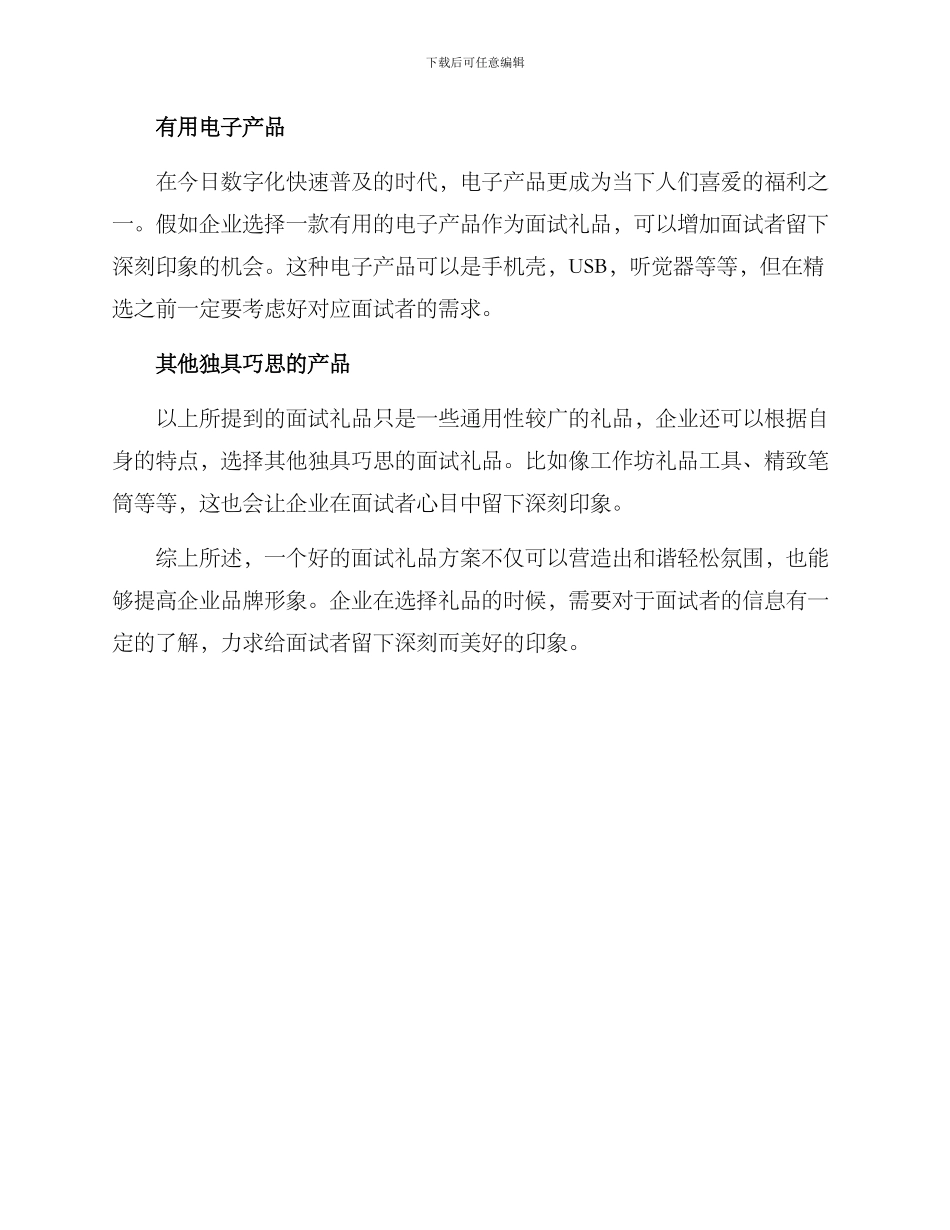 下载后可任意编辑

有用电子产品

在今日数字化快速普及的时代，电子产品更成为当下人们喜爱的福利之一。假如企业选择一款有用的电子产品作为面试礼品，可以增加面试者留下深刻印象的机会。这种电子产品可以是手机壳，USB，听觉器等等，但在精选之前一定要考虑好对应面试者的需求。

其他独具巧思的产品

以上所提到的面试礼品只是一些通用性较广的礼品，企业还可以根据自身的特点，选择其他独具巧思的面试礼品。比如像工作坊礼品工具、精致笔筒等等，这也会让企业在面试者心目中留下深刻印象。

综上所述，一个好的面试礼品方案不仅可以营造出和谐轻松氛围，也能够提高企业品牌形象。企业在选择礼品的时候，需要对于面试者的信息有一定的了解，力求给面试者留下深刻而美好的印象。